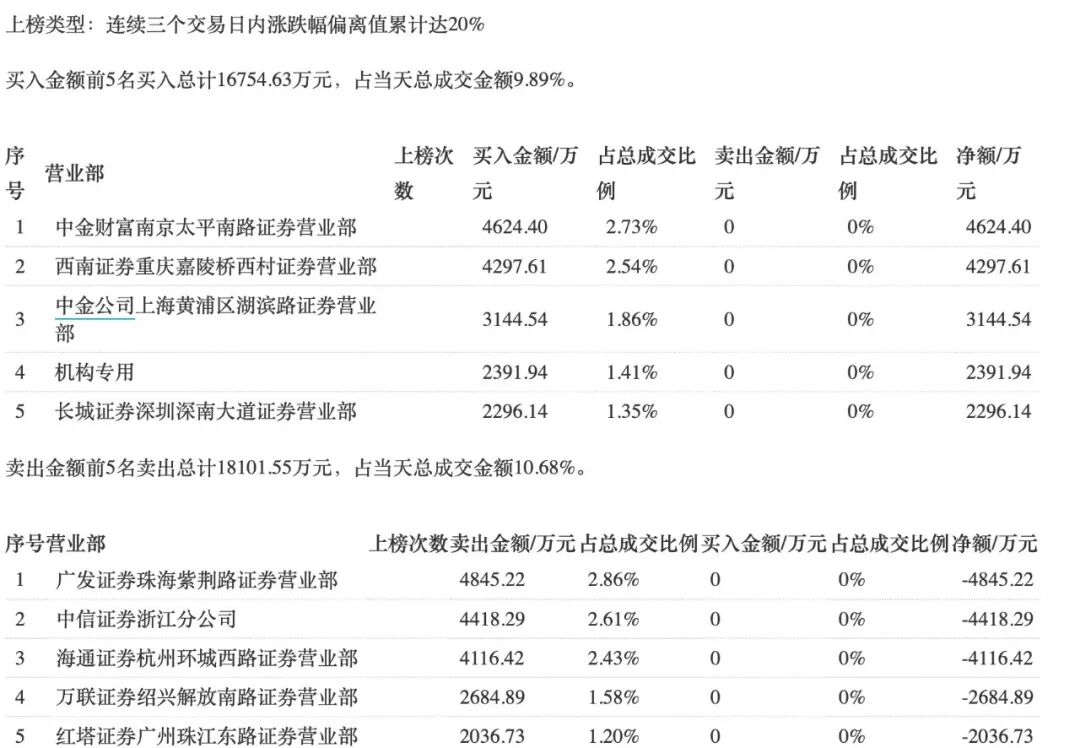 上榜类型：连续三个交易日内涨跌幅偏离值累计达20%

买入金额前5名买入总计16754.63万元，占当天总成交金额9.89%。

| 序号 | 营业部 | 上榜次数 | 买入金额/万元 | 占总成交比例 | 卖出金额/万元 | 占总成交比例 | 净额/万元 |
|---|---|---|---|---|---|---|---|
| 1 | 中金财富南京太平南路证券营业部 | | 4624.40 | 2.73% | 0 | 0% | 4624.40 |
| 2 | 西南证券重庆嘉陵桥西村证券营业部 | | 4297.61 | 2.54% | 0 | 0% | 4297.61 |
| 3 | 中金公司上海黄浦区湖滨路证券营业部 | | 3144.54 | 1.86% | 0 | 0% | 3144.54 |
| 4 | 机构专用 | | 2391.94 | 1.41% | 0 | 0% | 2391.94 |
| 5 | 长城证券深圳深南大道证券营业部 | | 2296.14 | 1.35% | 0 | 0% | 2296.14 |

卖出金额前5名卖出总计18101.55万元，占当天总成交金额10.68%。

| 序号 | 营业部 | 上榜次数 | 卖出金额/万元 | 占总成交比例 | 买入金额/万元 | 占总成交比例 | 净额/万元 |
|---|---|---|---|---|---|---|---|
| 1 | 广发证券珠海紫荆路证券营业部 | | 4845.22 | 2.86% | 0 | 0% | -4845.22 |
| 2 | 中信证券浙江分公司 | | 4418.29 | 2.61% | 0 | 0% | -4418.29 |
| 3 | 海通证券杭州环城西路证券营业部 | | 4116.42 | 2.43% | 0 | 0% | -4116.42 |
| 4 | 万联证券绍兴解放南路证券营业部 | | 2684.89 | 1.58% | 0 | 0% | -2684.89 |
| 5 | 红塔证券广州珠江东路证券营业部 | | 2036.73 | 1.20% | 0 | 0% | -2036.73 |